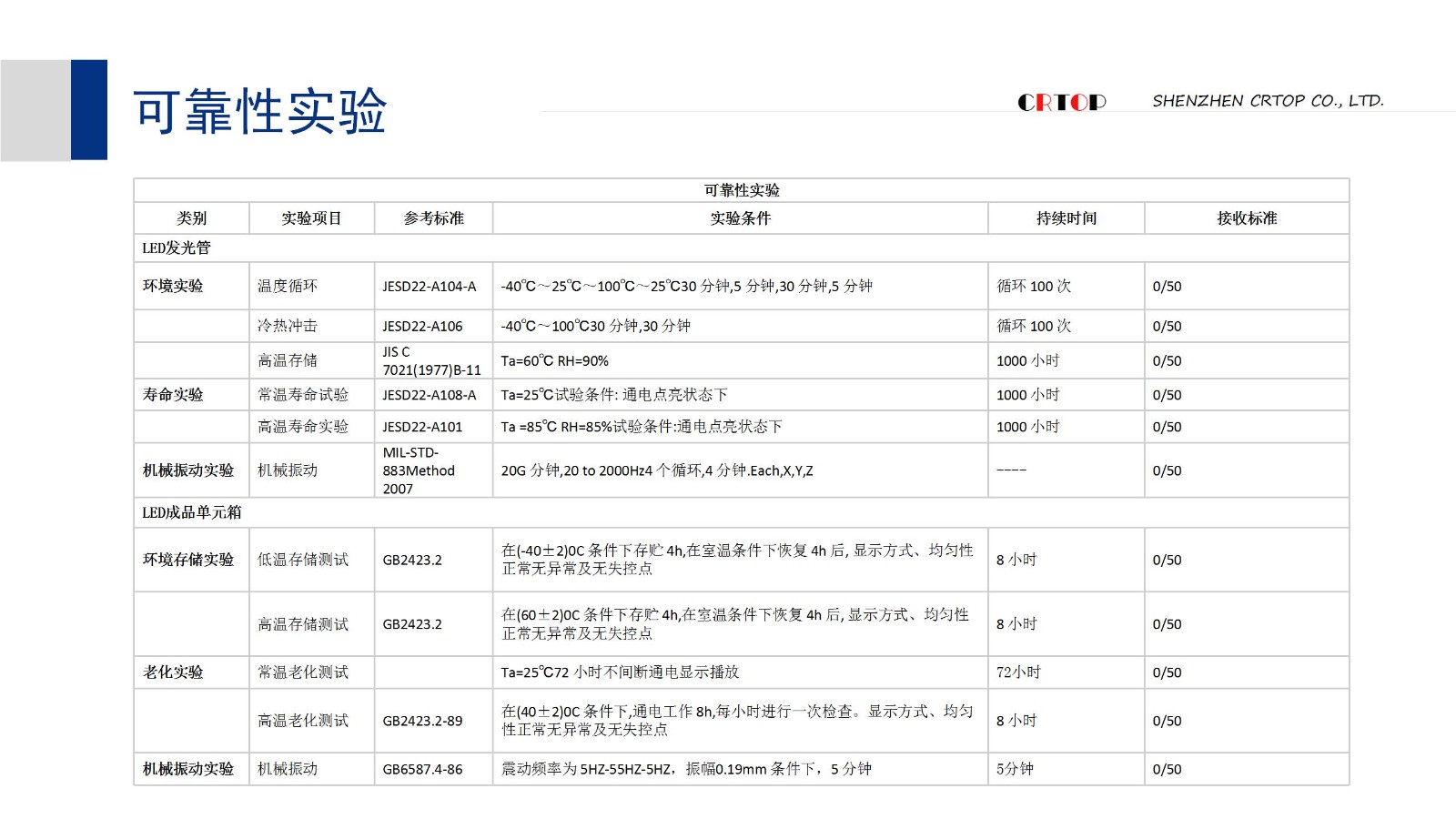 可靠性实验

CRTOP SHENZHEN CRTOP CO., LTD.

| 可靠性实验 | | | | | |
|---|---|---|---|---|---|
| 类别 | 实验项目 | 参考标准 | 实验条件 | 持续时间 | 接收标准 |
| LED发光管 | | | | | |
| 环境实验 | 温度循环 | JESD22-A104-A | -40℃～25℃～100℃～25℃30 分钟,5 分钟,30 分钟,5 分钟 | 循环 100 次 | 0/50 |
| | 冷热冲击 | JESD22-A106 | -40℃～100℃30 分钟,30 分钟 | 循环 100 次 | 0/50 |
| | 高温存储 | JIS C 7021(1977)B-11 | Ta=60℃ RH=90% | 1000 小时 | 0/50 |
| 寿命实验 | 常温寿命试验 | JESD22-A108-A | Ta=25℃试验条件: 通电点亮状态下 | 1000 小时 | 0/50 |
| | 高温寿命实验 | JESD22-A101 | Ta =85℃ RH=85%试验条件:通电点亮状态下 | 1000 小时 | 0/50 |
| 机械振动实验 | 机械振动 | MIL-STD-883Method 2007 | 20G 分钟,20 to 2000Hz4 个循环,4 分钟.Each,X,Y,Z | ---- | 0/50 |
| LED成品单元箱 | | | | | |
| 环境存储实验 | 低温存储测试 | GB2423.2 | 在(-40±2)0C 条件下存贮 4h,在室温条件下恢复 4h 后, 显示方式、均匀性正常无异常及无失控点 | 8 小时 | 0/50 |
| | 高温存储测试 | GB2423.2 | 在(60±2)0C 条件下存贮 4h,在室温条件下恢复 4h 后, 显示方式、均匀性正常无异常及无失控点 | 8 小时 | 0/50 |
| 老化实验 | 常温老化测试 | | Ta=25℃72 小时不间断通电显示播放 | 72小时 | 0/50 |
| | 高温老化测试 | GB2423.2-89 | 在(40±2)0C 条件下,通电工作 8h,每小时进行一次检查。显示方式、均匀性正常无异常及无失控点 | 8 小时 | 0/50 |
| 机械振动实验 | 机械振动 | GB6587.4-86 | 震动频率为 5HZ-55HZ-5HZ，振幅0.19mm 条件下，5 分钟 | 5分钟 | 0/50 |